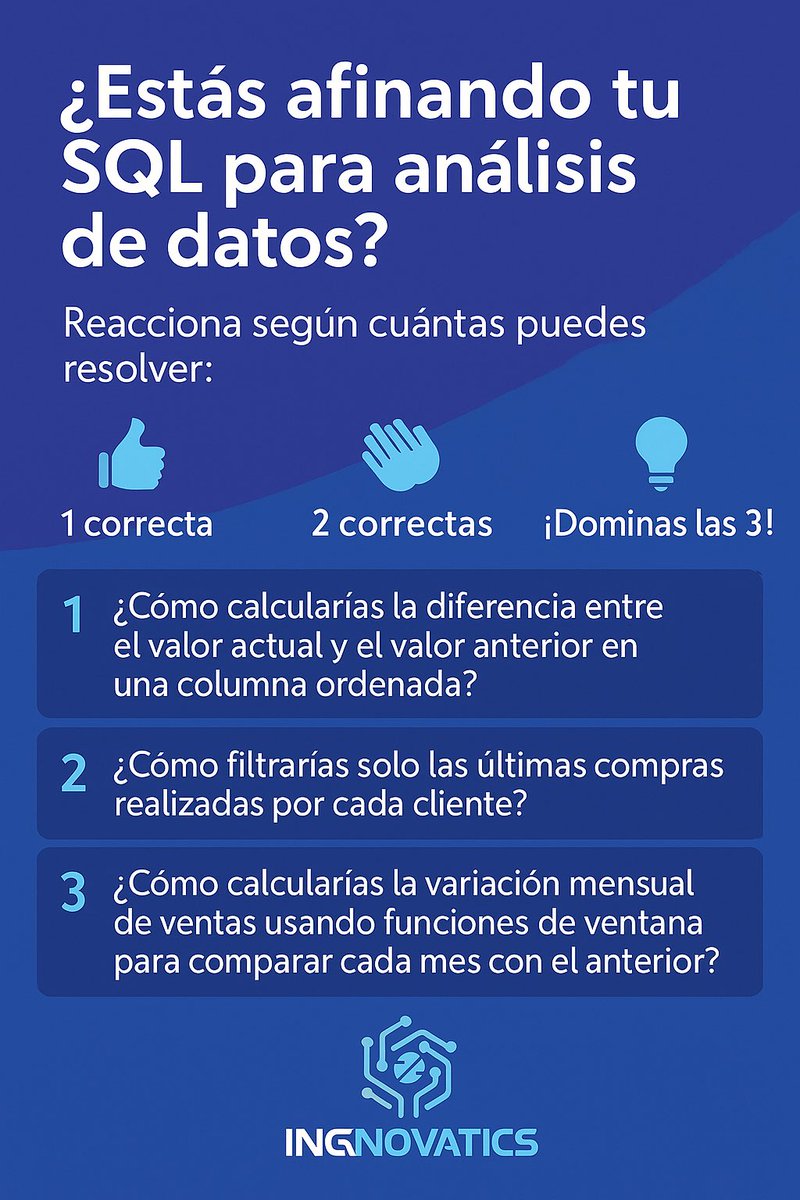 ¿Estás afinando tu SQL para análisis de datos?

Reacciona según cuántas puedes resolver:

1 correcta

2 correctas

¡Dominas las 3!

1 ¿Cómo calcularías la diferencia entre el valor actual y el valor anterior en una columna ordenada?

2 ¿Cómo filtrarías solo las últimas compras realizadas por cada cliente?

3 ¿Cómo calcularías la variación mensual de ventas usando funciones de ventana para comparar cada mes con el anterior?

INGNOVATICS